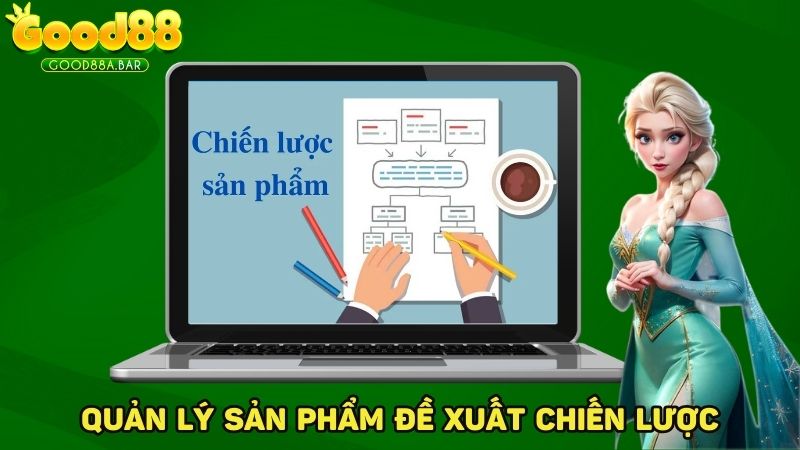 Good88
GOOD88A.BAR

Chiến lược sản phẩm

QUẢN LÝ SẢN PHẨM ĐỀ XUẤT CHIẾN LƯỢC